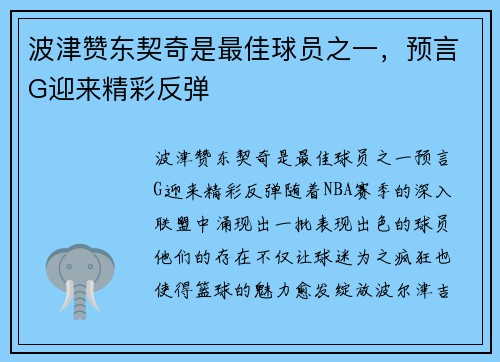 波津赞东契奇是最佳球员之一，预言G迎来精彩反弹

波津赞东契奇是最佳球员之一预言G迎来精彩反弹随着NBA赛季的深入联盟中涌现出一批表现出色的球员他们的存在不仅让球迷为之疯狂也使得篮球的魅力愈发绽放波尔津吉